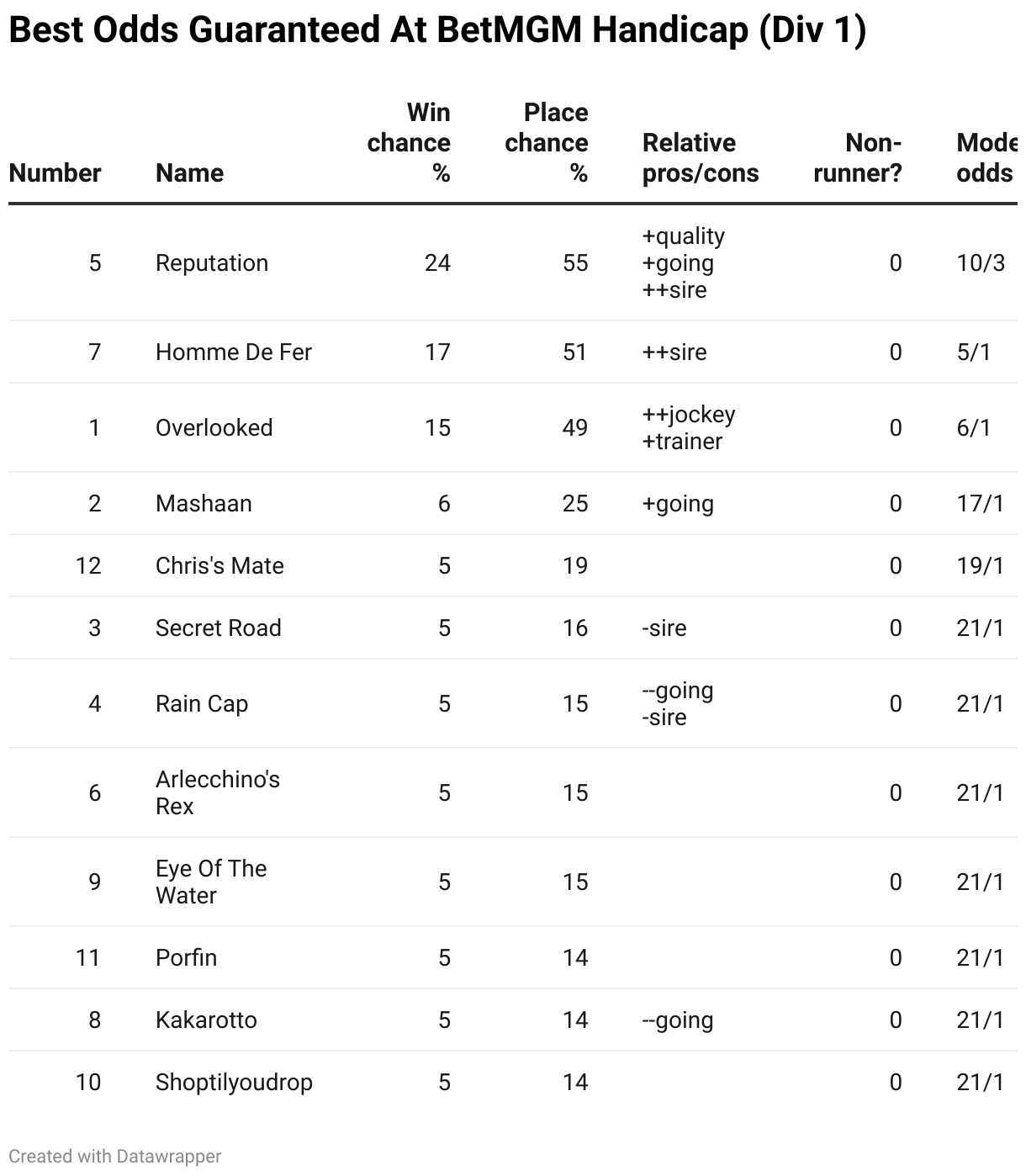 Best Odds Guaranteed At BetMGM Handicap (Div 1)

| Number | Name | Win chance % | Place chance % | Relative pros/cons | Non-runner? | Mode odds |
|---|---|---|---|---|---|---|
| 5 | Reputation | 24 | 55 | +quality +going ++sire | 0 | 10/3 |
| 7 | Homme De Fer | 17 | 51 | ++sire | 0 | 5/1 |
| 1 | Overlooked | 15 | 49 | ++jockey +trainer | 0 | 6/1 |
| 2 | Mashaan | 6 | 25 | +going | 0 | 17/1 |
| 12 | Chris's Mate | 5 | 19 | | 0 | 19/1 |
| 3 | Secret Road | 5 | 16 | -sire | 0 | 21/1 |
| 4 | Rain Cap | 5 | 15 | --going -sire | 0 | 21/1 |
| 6 | Arlecchino's Rex | 5 | 15 | | 0 | 21/1 |
| 9 | Eye Of The Water | 5 | 15 | | 0 | 21/1 |
| 11 | Porfin | 5 | 14 | | 0 | 21/1 |
| 8 | Kakarotto | 5 | 14 | --going | 0 | 21/1 |
| 10 | Shoptilyoudrop | 5 | 14 | | 0 | 21/1 |

Created with Datawrapper